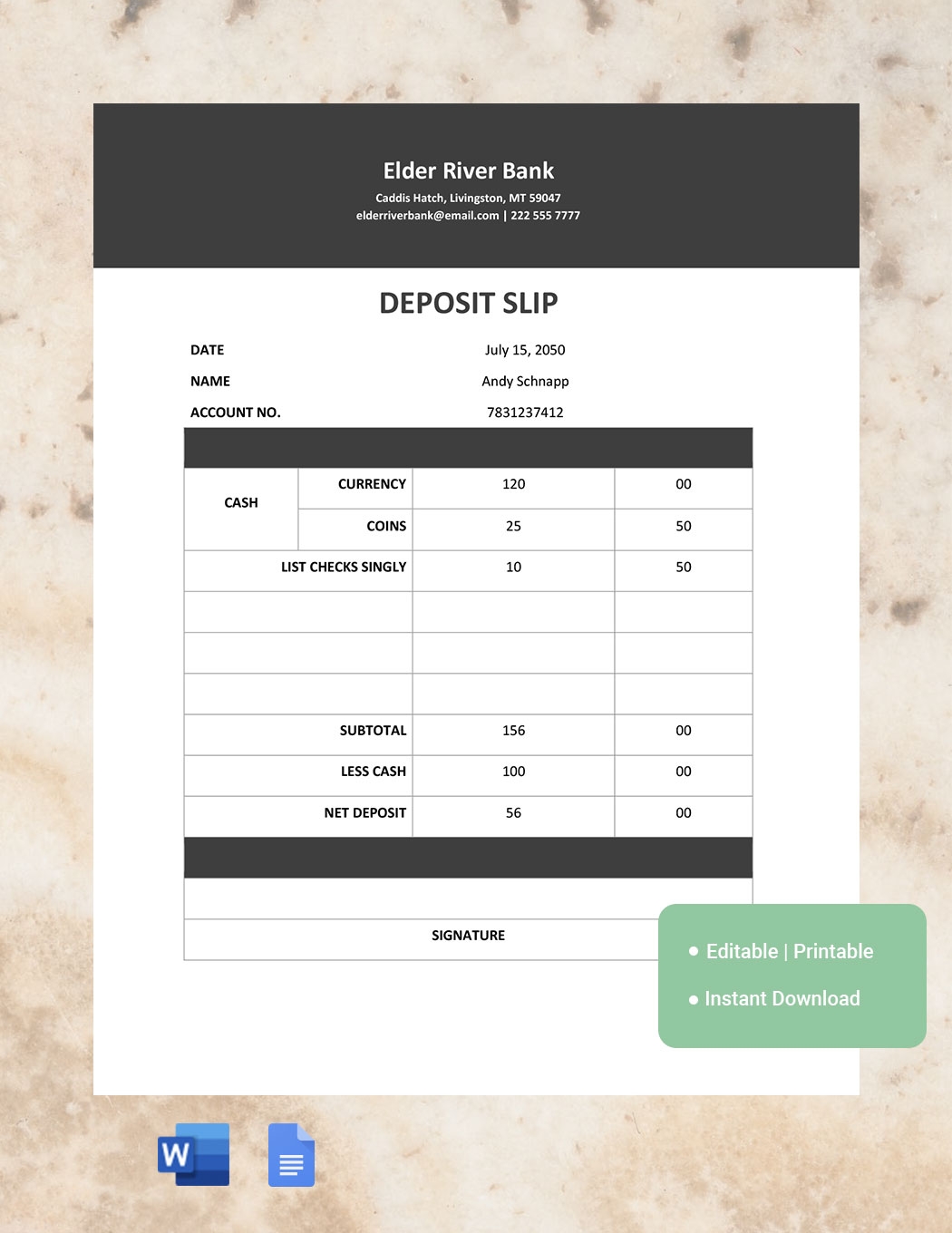 Elder River Bank
Caddis Hatch, Livingston, MT 59047
elderriverbank@email.com | 222 555 7777

DEPOSIT SLIP

DATE July 15, 2050
NAME Andy Schnapp
ACCOUNT NO. 7831237412

| | | | |
|---|---|---|---|
| CASH | CURRENCY | 120 | 00 |
| | COINS | 25 | 50 |
| LIST CHECKS SINGLY | | 10 | 50 |
| | | | |
| | | | |
| | | | |
| SUBTOTAL | | 156 | 00 |
| LESS CASH | | 100 | 00 |
| NET DEPOSIT | | 56 | 00 |

SIGNATURE

• Editable | Printable
• Instant Download

W